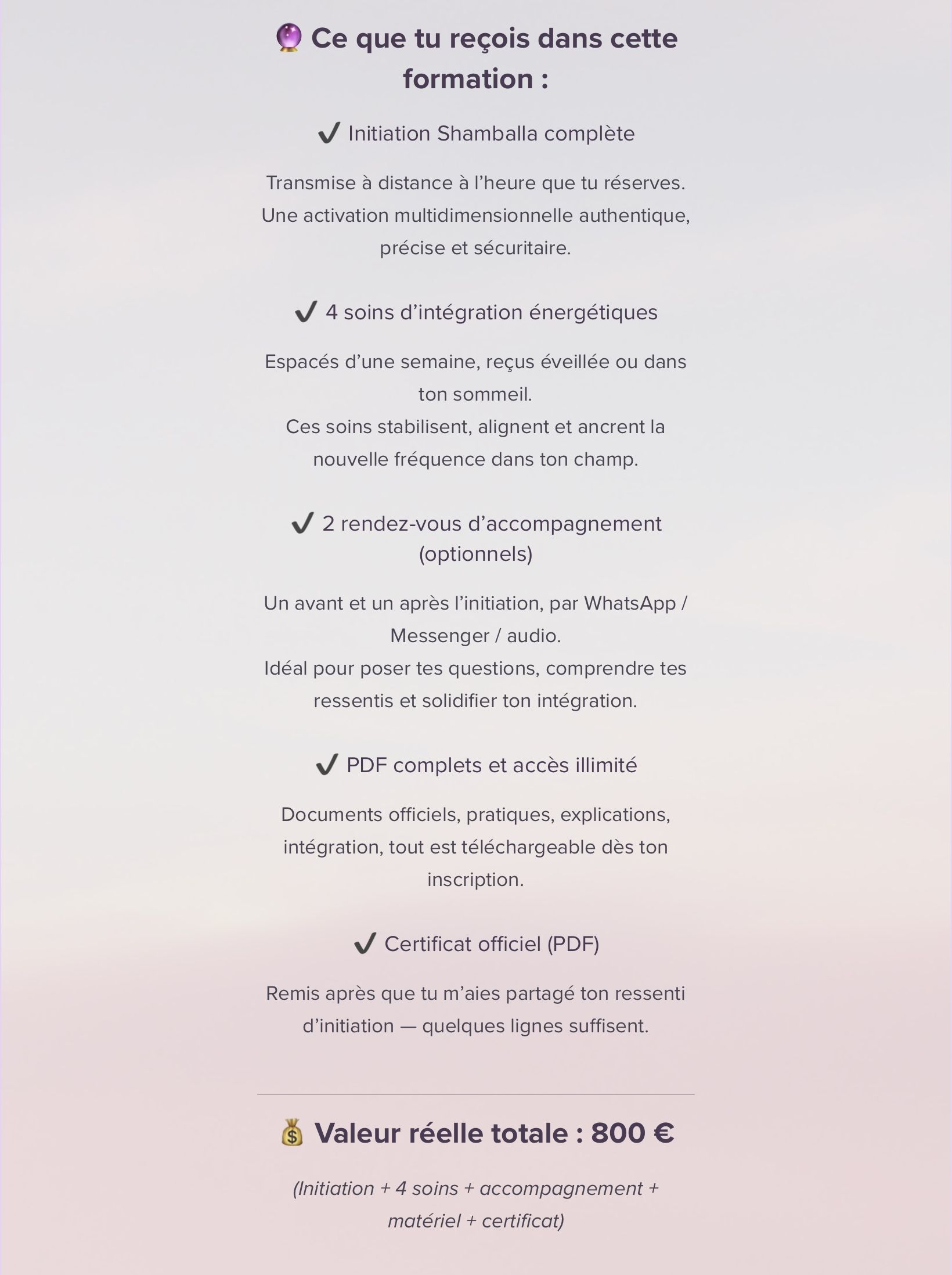 🔮 Ce que tu reçois dans cette formation :

✔ Initiation Shamballa complète

Transmise à distance à l’heure que tu réserves. Une activation multidimensionnelle authentique, précise et sécuritaire.

✔ 4 soins d’intégration énergétiques

Espacés d’une semaine, reçus éveillée ou dans ton sommeil.
Ces soins stabilisent, alignent et ancrent la nouvelle fréquence dans ton champ.

✔ 2 rendez-vous d’accompagnement (optionnels)

Un avant et un après l’initiation, par WhatsApp / Messenger / audio.
Idéal pour poser tes questions, comprendre tes ressentis et solidifier ton intégration.

✔ PDF complets et accès illimité

Documents officiels, pratiques, explications, intégration, tout est téléchargeable dès ton inscription.

✔ Certificat officiel (PDF)

Remis après que tu m’aies partagé ton ressenti d’initiation — quelques lignes suffisent.

💰 Valeur réelle totale : 800 €

(Initiation + 4 soins + accompagnement + matériel + certificat)